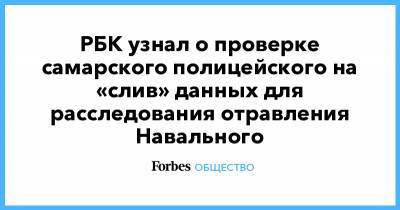 РБК узнал о проверке самарского полицейского на «слив» данных для расследования отравления Навального

Forbes ОБЩЕСТВО